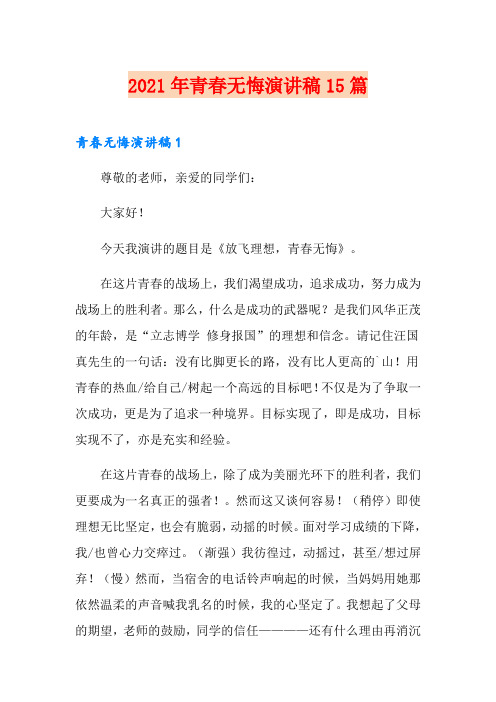 2021年青春无悔演讲稿15篇

青春无悔演讲稿1

尊敬的老师，亲爱的同学们：

大家好！

今天我演讲的题目是《放飞理想，青春无悔》。

在这片青春的战场上，我们渴望成功，追求成功，努力成为战场上的胜利者。那么，什么是成功的武器呢？是我们风华正茂的年龄，是“立志博学 修身报国”的理想和信念。请记住汪国真先生的一句话：没有比脚更长的路，没有比人更高的`山！用青春的热血/给自己/树起一个高远的目标吧！不仅是为了争取一次成功，更是为了追求一种境界。目标实现了，即是成功，目标实现不了，亦是充实和经验。

在这片青春的战场上，除了成为美丽光环下的胜利者，我们更要成为一名真正的强者！。然而这又谈何容易！（稍停）即使理想无比坚定，也会有脆弱，动摇的时候。面对学习成绩的下降，我/也曾心力交瘁过。（渐强）我彷徨过，动摇过，甚至/想过屏弃！（慢）然而，当宿舍的电话铃声响起的时候，当妈妈用她那依然温柔的声音喊我乳名的时候，我的心坚定了。我想起了父母的期望，老师的鼓励，同学的信任————还有什么理由再消沉